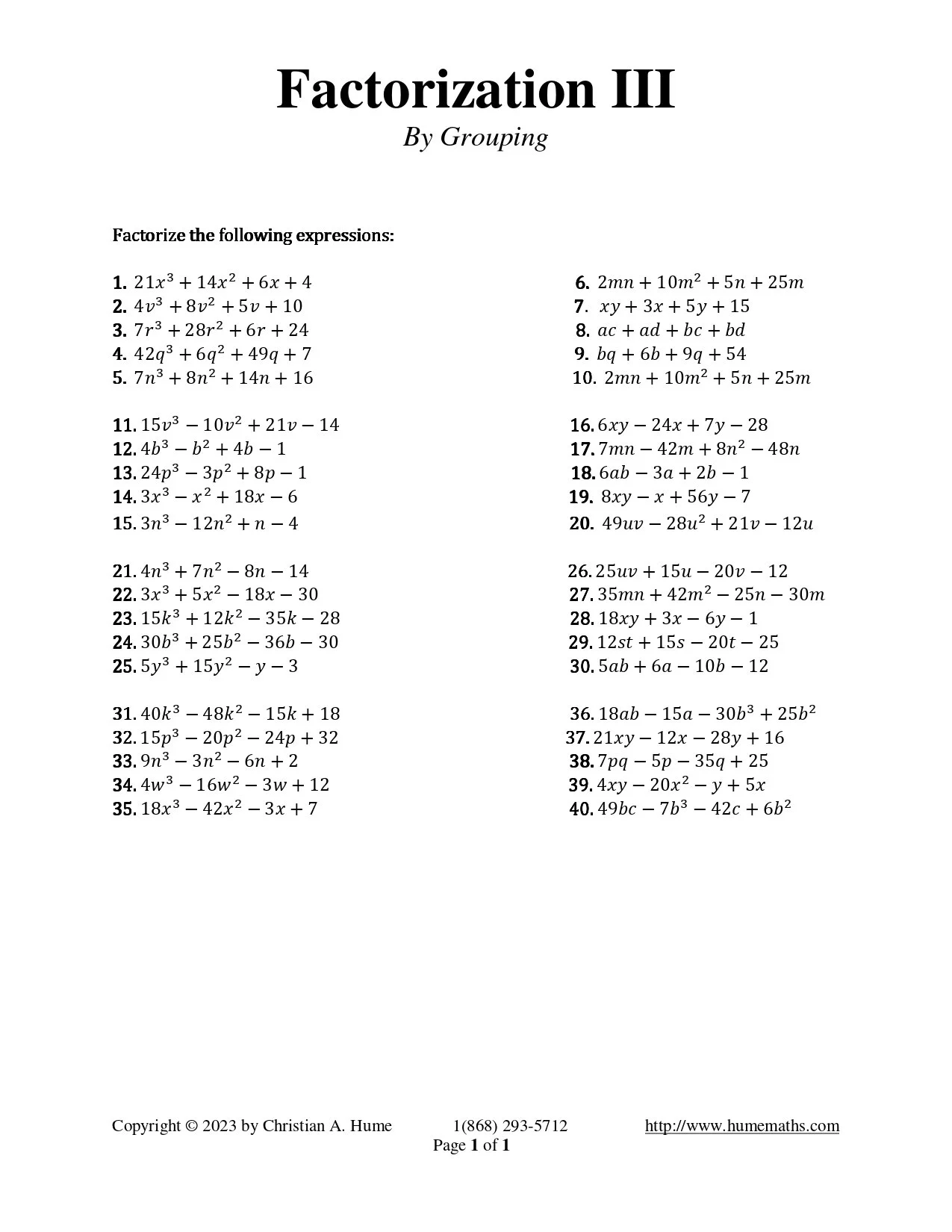 Factorization III

By Grouping

Factorize the following expressions:

1. $21x^3 + 14x^2 + 6x + 4$
2. $4v^3 + 8v^2 + 5v + 10$
3. $7r^3 + 28r^2 + 6r + 24$
4. $42q^3 + 6q^2 + 49q + 7$
5. $7n^3 + 8n^2 + 14n + 16$

11. $15v^3 - 10v^2 + 21v - 14$
12. $4b^3 - b^2 + 4b - 1$
13. $24p^3 - 3p^2 + 8p - 1$
14. $3x^3 - x^2 + 18x - 6$
15. $3n^3 - 12n^2 + n - 4$

21. $4n^3 + 7n^2 - 8n - 14$
22. $3x^3 + 5x^2 - 18x - 30$
23. $15k^3 + 12k^2 - 35k - 28$
24. $30b^3 + 25b^2 - 36b - 30$
25. $5y^3 + 15y^2 - y - 3$

31. $40k^3 - 48k^2 - 15k + 18$
32. $15p^3 - 20p^2 - 24p + 32$
33. $9n^3 - 3n^2 - 6n + 2$
34. $4w^3 - 16w^2 - 3w + 12$
35. $18x^3 - 42x^2 - 3x + 7$

6. $2mn + 10m^2 + 5n + 25m$
7. $xy + 3x + 5y + 15$
8. $ac + ad + bc + bd$
9. $bq + 6b + 9q + 54$
10. $2mn + 10m^2 + 5n + 25m$

16. $6xy - 24x + 7y - 28$
17. $7mn - 42m + 8n^2 - 48n$
18. $6ab - 3a + 2b - 1$
19. $8xy - x + 56y - 7$
20. $49uv - 28u^2 + 21v - 12u$

26. $25uv + 15u - 20v - 12$
27. $35mn + 42m^2 - 25n - 30m$
28. $18xy + 3x - 6y - 1$
29. $12st + 15s - 20t - 25$
30. $5ab + 6a - 10b - 12$

36. $18ab - 15a - 30b^3 + 25b^2$
37. $21xy - 12x - 28y + 16$
38. $7pq - 5p - 35q + 25$
39. $4xy - 20x^2 - y + 5x$
40. $49bc - 7b^3 - 42c + 6b^2$

Copyright © 2023 by Christian A. Hume 1(868) 293-5712 http://www.humemaths.com
Page 1 of 1